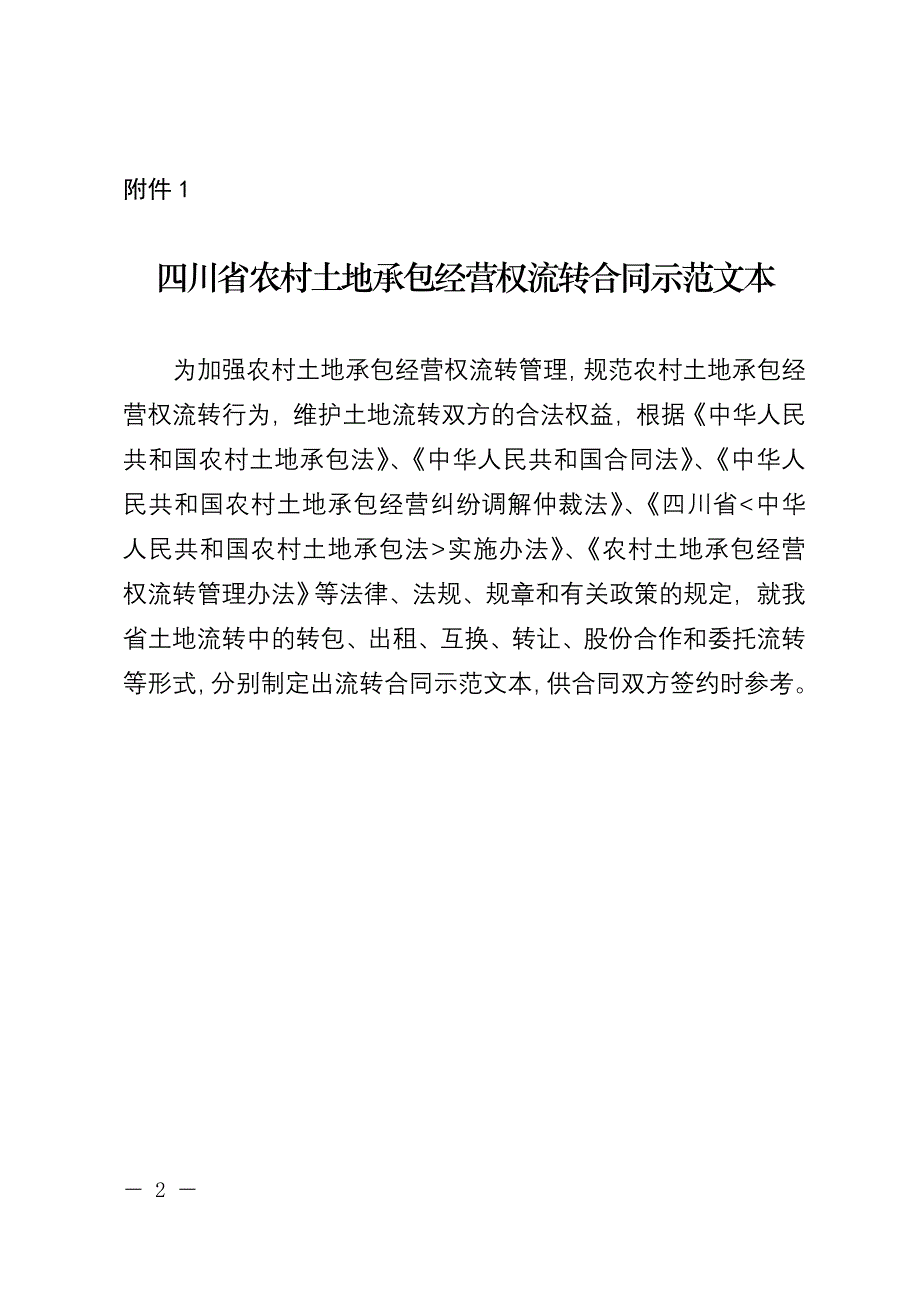 附件 1

四川省农村土地承包经营权流转合同示范文本

为加强农村土地承包经营权流转管理，规范农村土地承包经营权流转行为，维护土地流转双方的合法权益，根据《中华人民共和国农村土地承包法》、《中华人民共和国合同法》、《中华人民共和国农村土地承包经营纠纷调解仲裁法》、《四川省<中华人民共和国农村土地承包法>实施办法》、《农村土地承包经营权流转管理办法》等法律、法规、规章和有关政策的规定，就我省土地流转中的转包、出租、互换、转让、股份合作和委托流转等形式，分别制定出流转合同示范文本，供合同双方签约时参考。

— 2 —